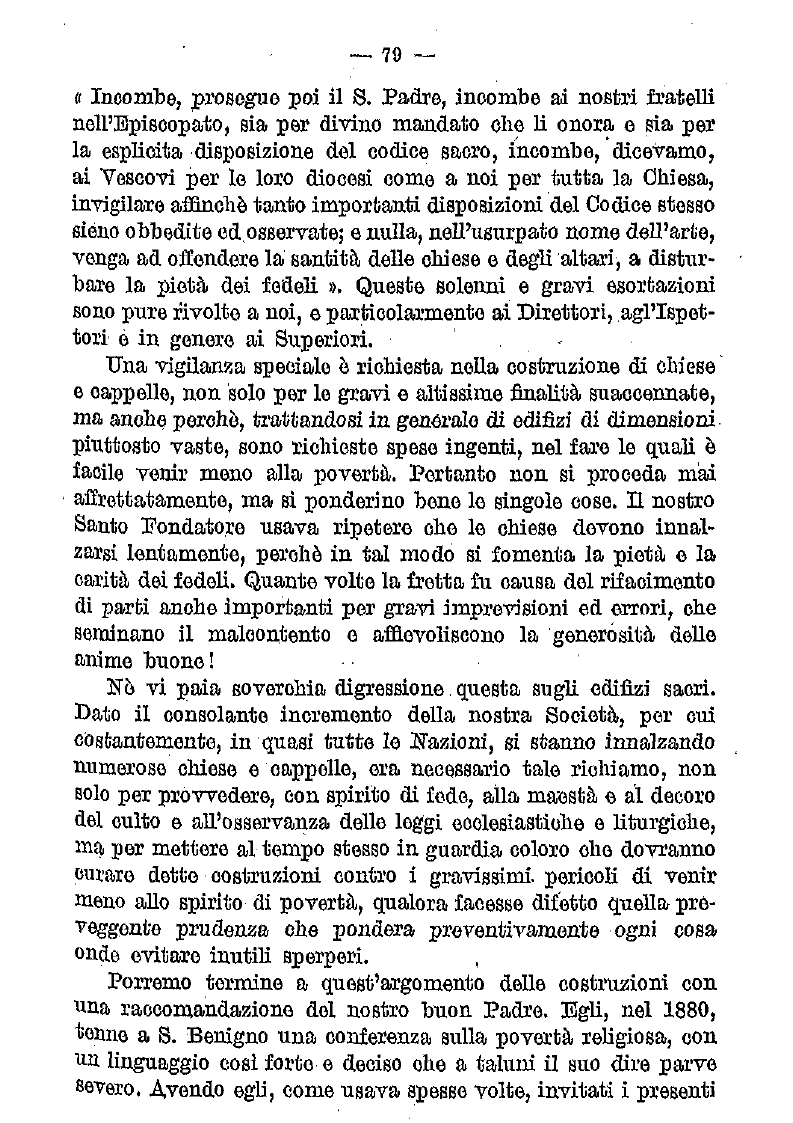 — 79 —

« Incombe, prosegue poi il S. Padre, incombe ai nostri fratelli nell'Episcopato, sia per divino mandato che li onora e sia per la esplicita disposizione del codice sacro, incombe, dicevamo, ai Vescovi per le loro diocesi come a noi per tutta la Chiesa, invigilare affinchè tanto importanti disposizioni del Codice stesso sieno obbedite ed osservate; e nulla, nell'usurpato nome dell'arte, venga ad offendere la santità delle chiese e degli altari, a disturbare la pietà dei fedeli ». Queste solenni e gravi esortazioni sono pure rivolte a noi, e particolarmente ai Direttori, agl'Ispettori e in genere ai Superiori.

Una vigilanza speciale è richiesta nella costruzione di chiese e cappelle, non solo per le gravi e altissime finalità suaccennate, ma anche perchè, trattandosi in generale di edifizi di dimensioni piuttosto vaste, sono richieste spese ingenti, nel fare le quali è facile venir meno alla povertà. Pertanto non si proceda mai affrettatamente, ma si ponderino bene le singole cose. Il nostro Santo Fondatore usava ripetere che le chiese devono innalzarsi lentamente, perchè in tal modo si fomenta la pietà e la carità dei fedeli. Quante volte la fretta fu causa del rifacimento di parti anche importanti per gravi imprevisioni ed errori, che seminano il malcontento e affievoliscono la generosità delle anime buone!

Nè vi paia soverchia digressione questa sugli edifizi sacri. Dato il consolante incremento della nostra Società, per cui costantemente, in quasi tutte le Nazioni, si stanno innalzando numerose chiese e cappelle, era necessario tale richiamo, non solo per provvedere, con spirito di fede, alla maestà e al decoro del culto e all'osservanza delle leggi ecclesiastiche e liturgiche, ma per mettere al tempo stesso in guardia coloro che dovranno curare dette costruzioni contro i gravissimi pericoli di venir meno allo spirito di povertà, qualora facesse difetto quella preveggente prudenza che pondera preventivamente ogni cosa onde evitare inutili sperperi.

Porremo termine a quest'argomento delle costruzioni con una raccomandazione del nostro buon Padre. Egli, nel 1880, tenne a S. Benigno una conferenza sulla povertà religiosa, con un linguaggio così forte e deciso che a taluni il suo dire parve severo. Avendo egli, come usava spesse volte, invitati i presenti